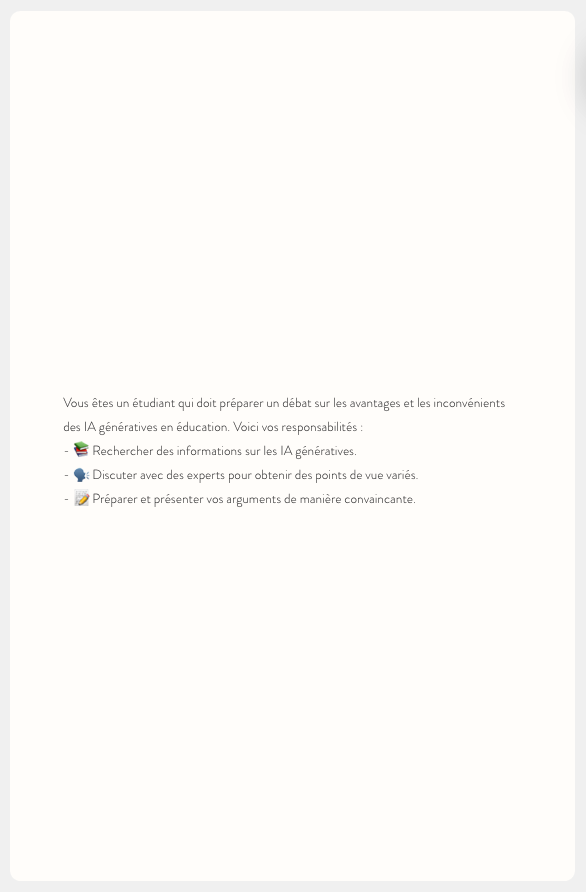 Vous êtes un étudiant qui doit préparer un débat sur les avantages et les inconvénients des IA génératives en éducation. Voici vos responsabilités :
- 📚 Rechercher des informations sur les IA génératives.
- 🗣️ Discuter avec des experts pour obtenir des points de vue variés.
- 📝 Préparer et présenter vos arguments de manière convaincante.